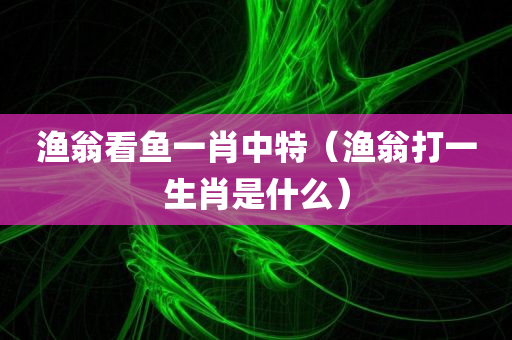 渔翁看鱼一肖中特（渔翁打一生肖是什么）